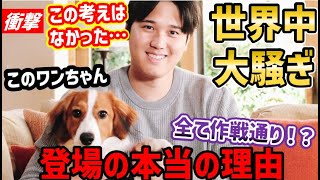 衝撃
この考えはなかった…

世界中大騒ぎ

このワンちゃん

全て作戦通り！？

登場の本当の理由